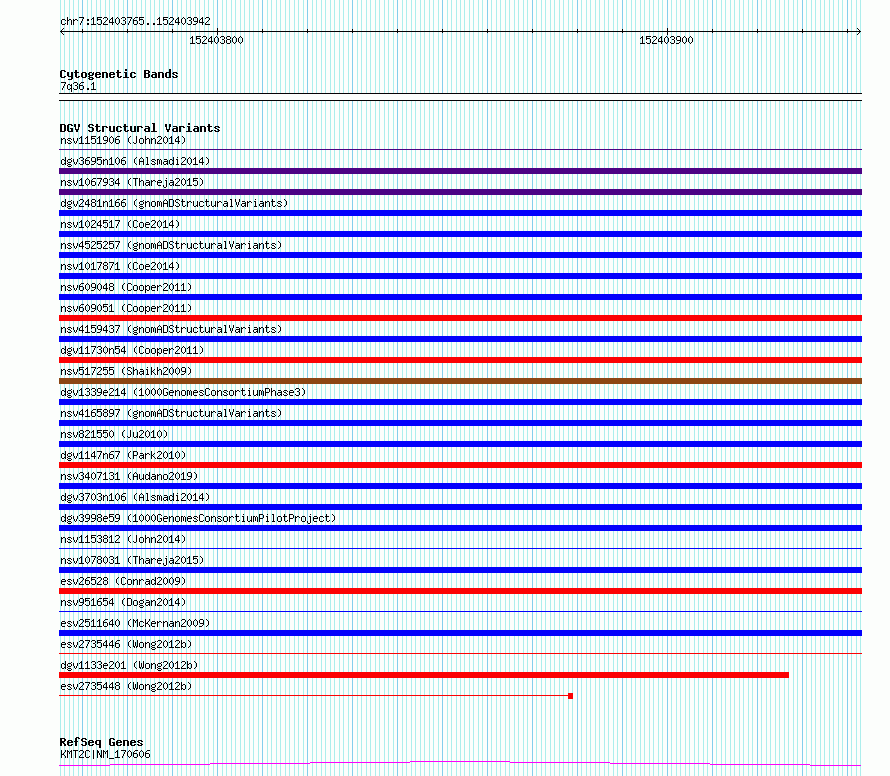 chr7:152403765..152403942

152403800

152403900

Cytogenetic Bands
7q36.1

DGV Structural Variants
nsv1151906 (John2014)
dgv3695n106 (Alsmadi2014)
nsv1067934 (Thareja2015)
dgv2481n166 (gnomADStructuralVariants)
nsv1024517 (Coe2014)
nsv4525257 (gnomADStructuralVariants)
nsv1017871 (Coe2014)
nsv609048 (Cooper2011)
nsv609051 (Cooper2011)
nsv4159437 (gnomADStructuralVariants)
dgv11730n54 (Cooper2011)
nsv517255 (Shaikh2009)
dgv1339e214 (1000GenomesConsortiumPhase3)
nsv4165897 (gnomADStructuralVariants)
nsv821550 (Ju2010)
dgv1147n67 (Park2010)
nsv3407131 (Audano2019)
dgv3703n106 (Alsmadi2014)
dgv3998e59 (1000GenomesConsortiumPilotProject)
nsv1153812 (John2014)
nsv1078031 (Thareja2015)
esv26528 (Conrad2009)
nsv951654 (Dogan2014)
esv2511640 (McKernan2009)
esv2735446 (Wong2012b)
dgv1133e201 (Wong2012b)
esv2735448 (Wong2012b)

RefSeq Genes
KMT2C|NM_170606